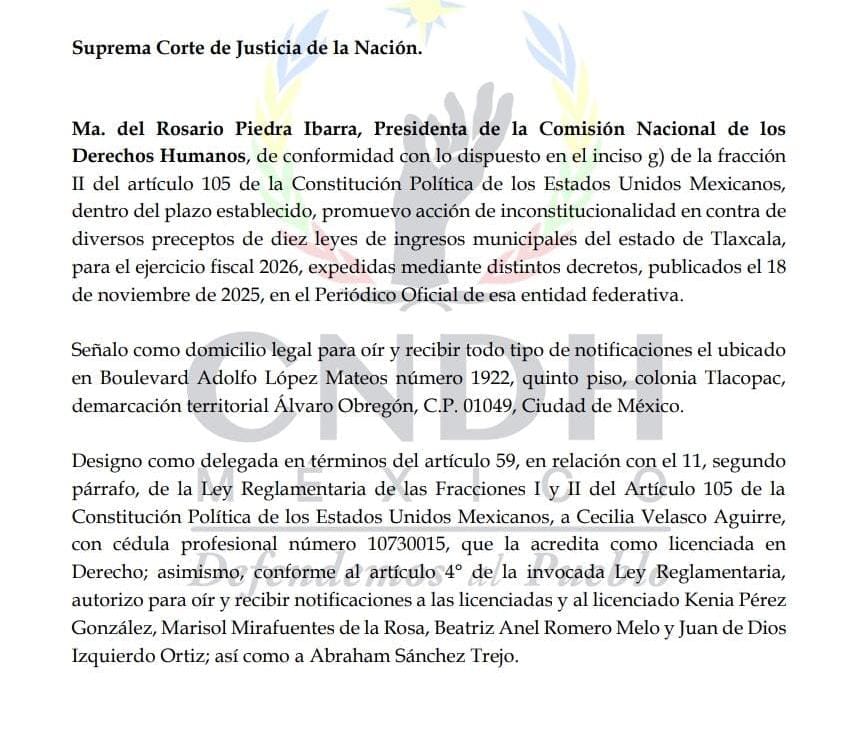 Suprema Corte de Justicia de la Nación.

Ma. del Rosario Piedra Ibarra, Presidenta de la Comisión Nacional de los Derechos Humanos, de conformidad con lo dispuesto en el inciso g) de la fracción II del artículo 105 de la Constitución Política de los Estados Unidos Mexicanos, dentro del plazo establecido, promuevo acción de inconstitucionalidad en contra de diversos preceptos de diez leyes de ingresos municipales del estado de Tlaxcala, para el ejercicio fiscal 2026, expedidas mediante distintos decretos, publicados el 18 de noviembre de 2025, en el Periódico Oficial de esa entidad federativa.

Señalo como domicilio legal para oír y recibir todo tipo de notificaciones el ubicado en Boulevard Adolfo López Mateos número 1922, quinto piso, colonia Tlacopac, demarcación territorial Álvaro Obregón, C.P. 01049, Ciudad de México.

Designo como delegada en términos del artículo 59, en relación con el 11, segundo párrafo, de la Ley Reglamentaria de las Fracciones I y II del Artículo 105 de la Constitución Política de los Estados Unidos Mexicanos, a Cecilia Velasco Aguirre, con cédula profesional número 10730015, que la acredita como licenciada en Derecho; asimismo, conforme al artículo 4° de la invocada Ley Reglamentaria, autorizo para oír y recibir notificaciones a las licenciadas y al licenciado Kenia Pérez González, Marisol Mirafuentes de la Rosa, Beatriz Anel Romero Melo y Juan de Dios Izquierdo Ortiz; así como a Abraham Sánchez Trejo.

CNDH
MÉXICO
Defendemos al Pueblo